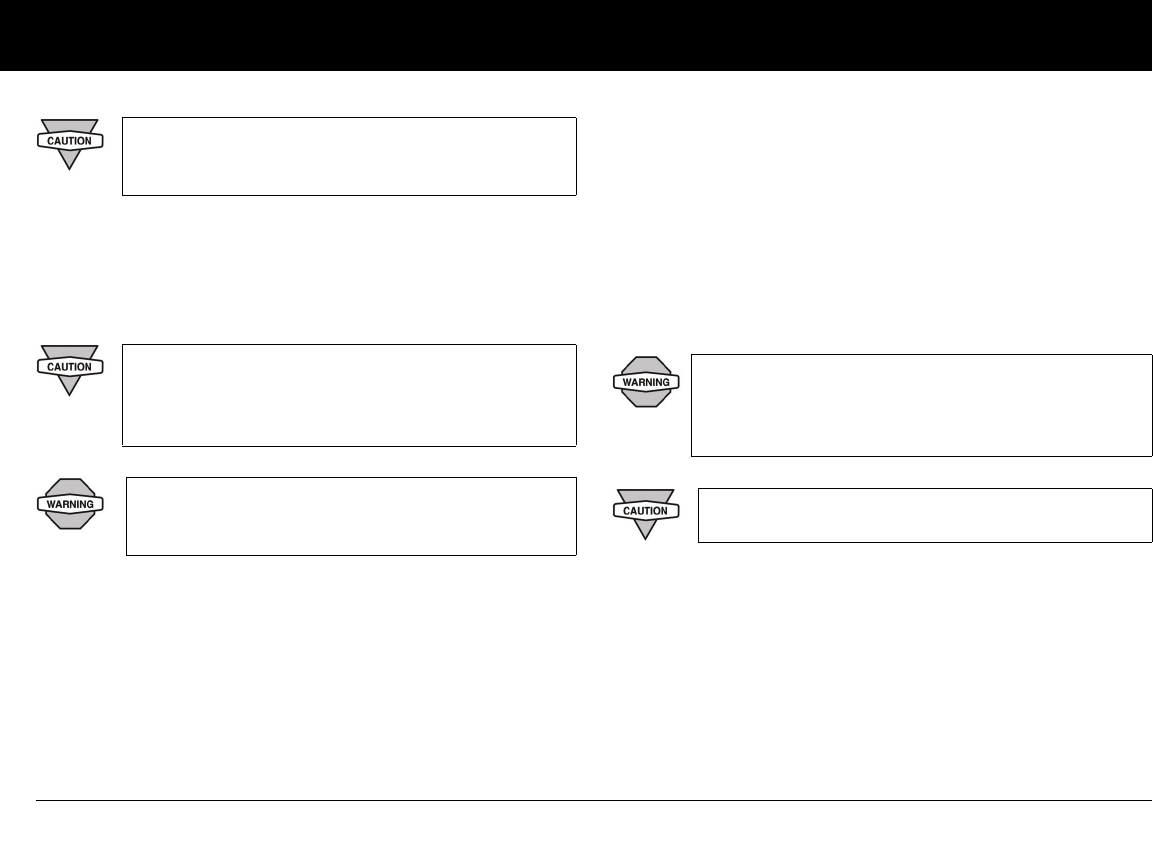 CAUTION

CAUTION

WARNING

WARNING

CAUTION